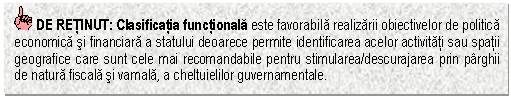 DE REȚINUT: Clasificația funcțională este favorabilă realizării obiectivelor de politică economică şi financiară a statului deoarece permite identificarea acelor activități sau spații geografice care sunt cele mai recomandabile pentru stimularea/descurajarea prin pârghii de natură fiscală şi vamală, a cheltuielilor guvernamentale.